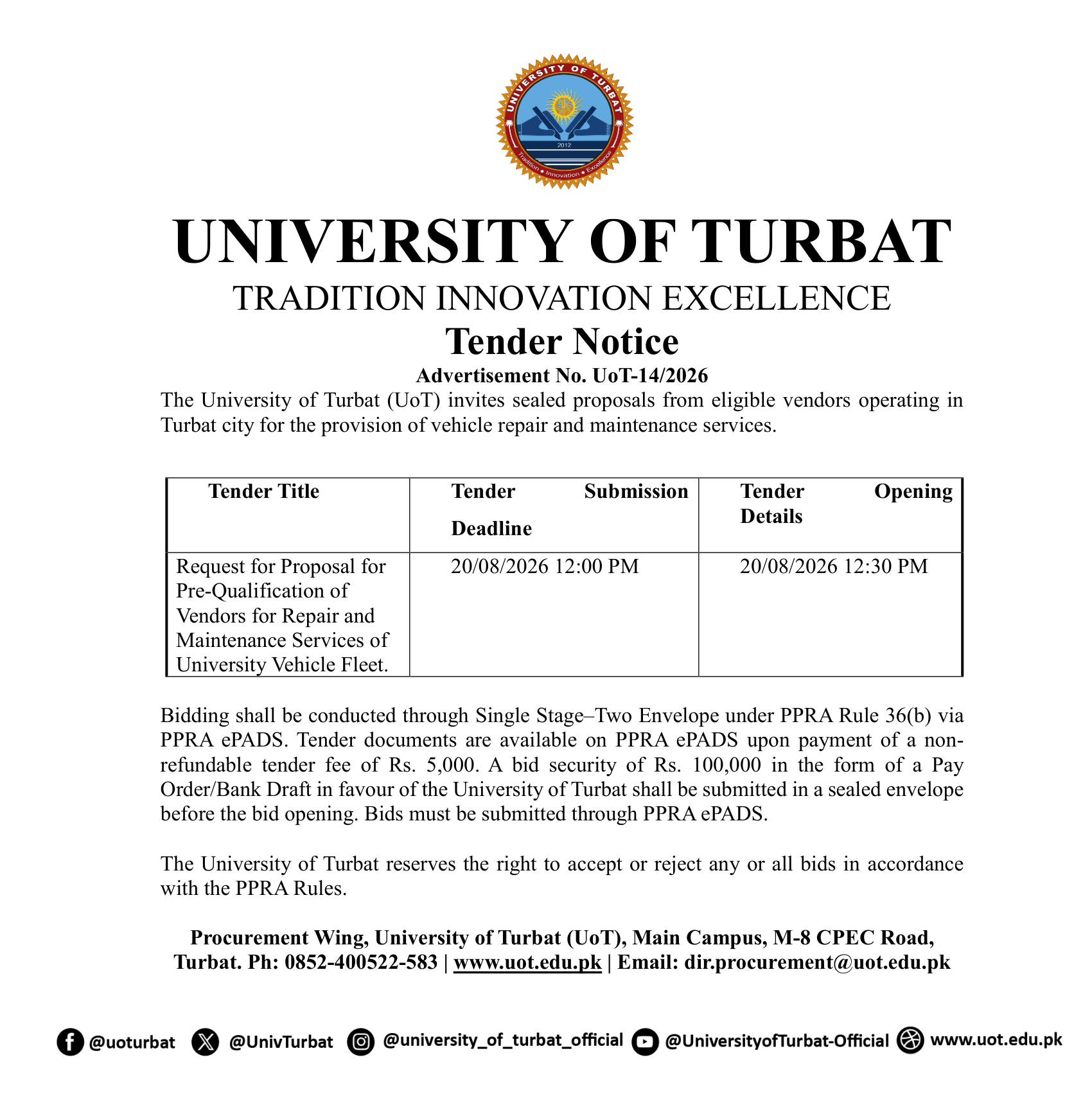 UNIVERSITY OF TURBAT
2012
Tradition • Innovation • Excellence

UNIVERSITY OF TURBAT
TRADITION INNOVATION EXCELLENCE
Tender Notice
Advertisement No. UoT-14/2026

The University of Turbat (UoT) invites sealed proposals from eligible vendors operating in Turbat city for the provision of vehicle repair and maintenance services.

| Tender Title | Tender Submission Deadline | Tender Opening Details |
|---|---|---|
| Request for Proposal for Pre-Qualification of Vendors for Repair and Maintenance Services of University Vehicle Fleet. | 20/08/2026 12:00 PM | 20/08/2026 12:30 PM |

Bidding shall be conducted through Single Stage–Two Envelope under PPRA Rule 36(b) via PPRA ePADS. Tender documents are available on PPRA ePADS upon payment of a non-refundable tender fee of Rs. 5,000. A bid security of Rs. 100,000 in the form of a Pay Order/Bank Draft in favour of the University of Turbat shall be submitted in a sealed envelope before the bid opening. Bids must be submitted through PPRA ePADS.

The University of Turbat reserves the right to accept or reject any or all bids in accordance with the PPRA Rules.

Procurement Wing, University of Turbat (UoT), Main Campus, M-8 CPEC Road, Turbat. Ph: 0852-400522-583 | www.uot.edu.pk | Email: dir.procurement@uot.edu.pk

@uoturbat @UnivTurbat @university_of_turbat_official @UniversityofTurbat-Official www.uot.edu.pk